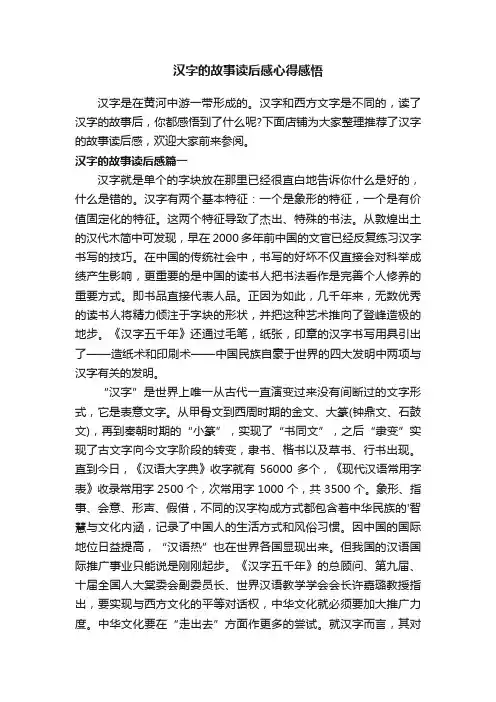 汉字的故事读后感心得感悟

汉字是在黄河中游一带形成的。汉字和西方文字是不同的，读了汉字的故事后，你都感悟到了什么呢?下面店铺为大家整理推荐了汉字的故事读后感，欢迎大家前来参阅。

汉字的故事读后感篇一

汉字就是单个的字块放在那里已经很直白地告诉你什么是好的，什么是错的。汉字有两个基本特征：一个是象形的特征，一个是有价值固定化的特征。这两个特征导致了杰出、特殊的书法。从敦煌出土的汉代木简中可发现，早在2000多年前中国的文官已经反复练习汉字书写的技巧。在中国的传统社会中，书写的好坏不仅直接会对科举成绩产生影响，更重要的是中国的读书人把书法看作是完善个人修养的重要方式。即书品直接代表人品。正因为如此，几千年来，无数优秀的读书人将精力倾注于字块的形状，并把这种艺术推向了登峰造极的地步。《汉字五千年》还通过毛笔，纸张，印章的汉字书写用具引出了——造纸术和印刷术——中国民族自豪于世界的四大发明中两项与汉字有关的发明。

“汉字”是世界上唯一从古代一直演变过来没有间断过的文字形式，它是表意文字。从甲骨文到西周时期的金文、大篆(钟鼎文、石鼓文)，再到秦朝时期的“小篆”，实现了“书同文”，之后“隶变”实现了古文字向今文字阶段的转变，隶书、楷书以及草书、行书出现。直到今日，《汉语大字典》收字就有56000多个，《现代汉语常用字表》收录常用字2500个，次常用字1000个，共3500个。象形、指事、会意、形声、假借，不同的汉字构成方式都包含着中华民族的'智慧与文化内涵，记录了中国人的生活方式和风俗习惯。因中国的国际地位日益提高，“汉语热”也在世界各国显现出来。但我国的汉语国际推广事业只能说是刚刚起步。《汉字五千年》的总顾问、第九届、十届全国人大常委会副委员长、世界汉语教学学会会长许嘉璐教授指出，要实现与西方文化的平等对话权，中华文化就必须要加大推广力度。中华文化要在“走出去”方面作更多的尝试。就汉字而言，其对